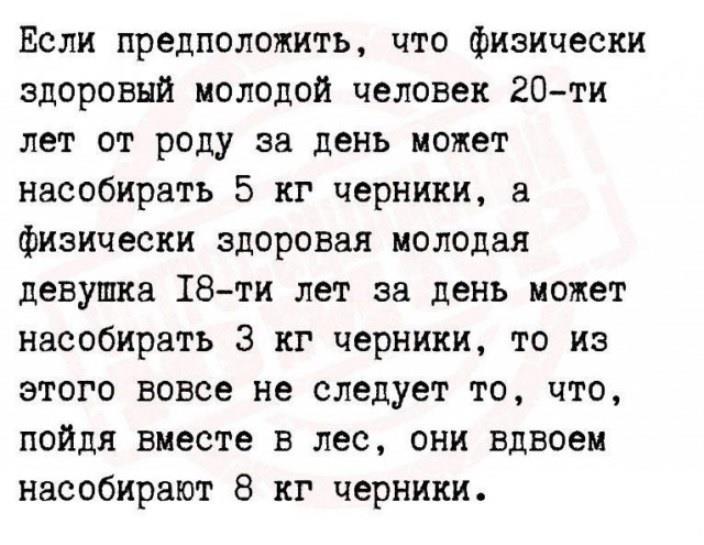 Если предположить, что физически здоровый молодой человек 20-ти лет от роду за день может насобирать 5 кг черники, а физически здоровая молодая девушка I8-ти лет за день может насобирать 3 кг черники, то из этого вовсе не следует то, что, пойдя вместе в лес, они вдвоем насобирают 8 кг черники.